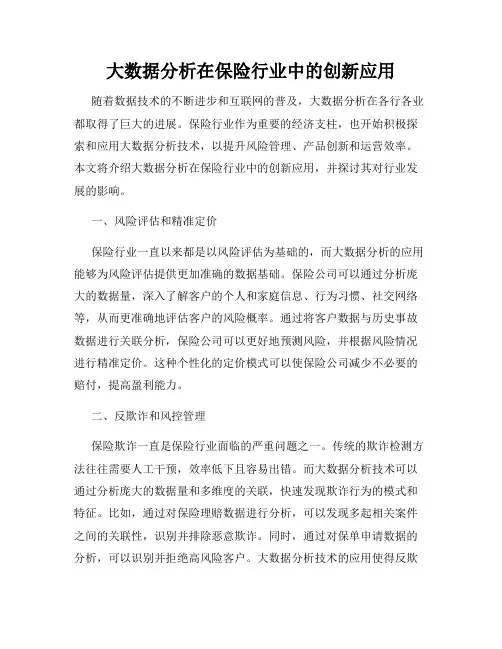 大数据分析在保险行业中的创新应用

随着数据技术的不断进步和互联网的普及，大数据分析在各行各业都取得了巨大的进展。保险行业作为重要的经济支柱，也开始积极探索和应用大数据分析技术，以提升风险管理、产品创新和运营效率。本文将介绍大数据分析在保险行业中的创新应用，并探讨其对行业发展的影响。

一、风险评估和精准定价

保险行业一直以来都是以风险评估为基础的，而大数据分析的应用能够为风险评估提供更加准确的数据基础。保险公司可以通过分析庞大的数据量，深入了解客户的个人和家庭信息、行为习惯、社交网络等，从而更准确地评估客户的风险概率。通过将客户数据与历史事故数据进行关联分析，保险公司可以更好地预测风险，并根据风险情况进行精准定价。这种个性化的定价模式可以使保险公司减少不必要的赔付，提高盈利能力。

二、反欺诈和风控管理

保险欺诈一直是保险行业面临的严重问题之一。传统的欺诈检测方法往往需要人工干预，效率低下且容易出错。而大数据分析技术可以通过分析庞大的数据量和多维度的关联，快速发现欺诈行为的模式和特征。比如，通过对保险理赔数据进行分析，可以发现多起相关案件之间的关联性，识别并排除恶意欺诈。同时，通过对保单申请数据的分析，可以识别并拒绝高风险客户。大数据分析技术的应用使得反欺